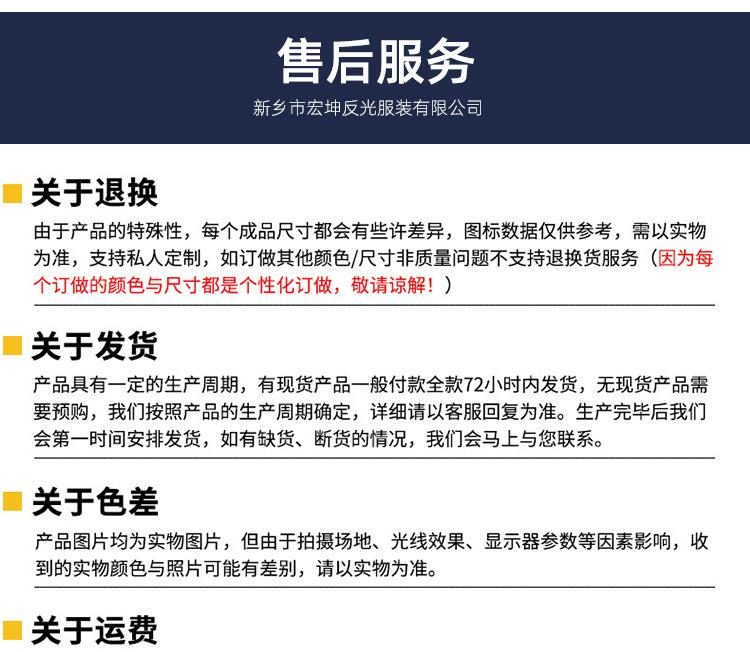 售后服务

新乡市宏坤反光服装有限公司

关于退换

由于产品的特殊性，每个成品尺寸都会有些许差异，图标数据仅供参考，需以实物为准，支持私人定制，如订做其他颜色/尺寸非质量问题不支持退换货服务（因为每个订做的颜色与尺寸都是个性化订做，敬请谅解！）

关于发货

产品具有一定的生产周期，有现货产品一般付款全款72小时内发货，无现货产品需要预购，我们按照产品的生产周期确定，详细请以客服回复为准。生产完毕后我们会第一时间安排发货，如有缺货、断货的情况，我们会马上与您联系。

关于色差

产品图片均为实物图片，但由于拍摄场地、光线效果、显示器参数等因素影响，收到的实物颜色与照片可能有差别，请以实物为准。

关于运费